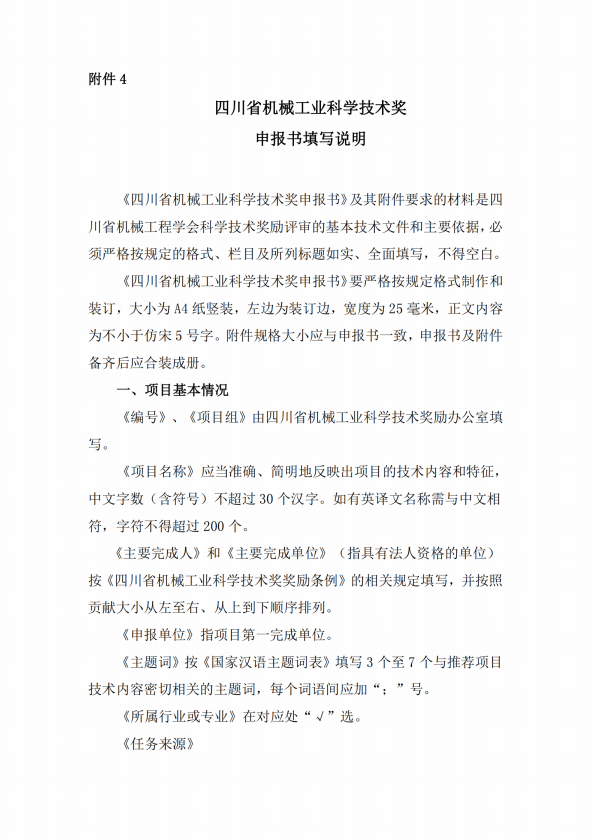 附件 4

四川省机械工业科学技术奖
申报书填写说明

《四川省机械工业科学技术奖申报书》及其附件要求的材料是四川省机械工程学会科学技术奖励评审的基本技术文件和主要依据，必须严格按规定的格式、栏目及所列标题如实、全面填写，不得空白。

《四川省机械工业科学技术奖申报书》要严格按规定格式制作和装订，大小为 A4 纸竖装，左边为装订边，宽度为 25 毫米，正文内容为不小于仿宋 5 号字。附件规格大小应与申报书一致，申报书及附件备齐后应合装成册。

一、项目基本情况

《编号》、《项目组》由四川省机械工业科学技术奖励办公室填写。

《项目名称》应当准确、简明地反映出项目的技术内容和特征，中文字数（含符号）不超过 30 个汉字。如有英译文名称需与中文相符，字符不得超过 200 个。

《主要完成人》和《主要完成单位》（指具有法人资格的单位）按《四川省机械工业科学技术奖奖励条例》的相关规定填写，并按照贡献大小从左至右、从上到下顺序排列。

《申报单位》指项目第一完成单位。

《主题词》按《国家汉语主题词表》填写 3 个至 7 个与推荐项目技术内容密切相关的主题词，每个词语间应加“；”号。

《所属行业或专业》在对应处“√”选。

《任务来源》